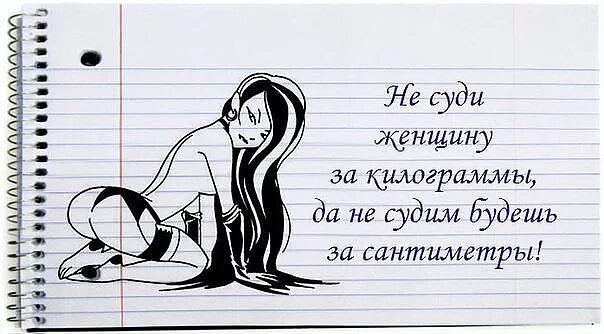 Не суди женщину за килограммы, да не судим будешь за сантиметры!